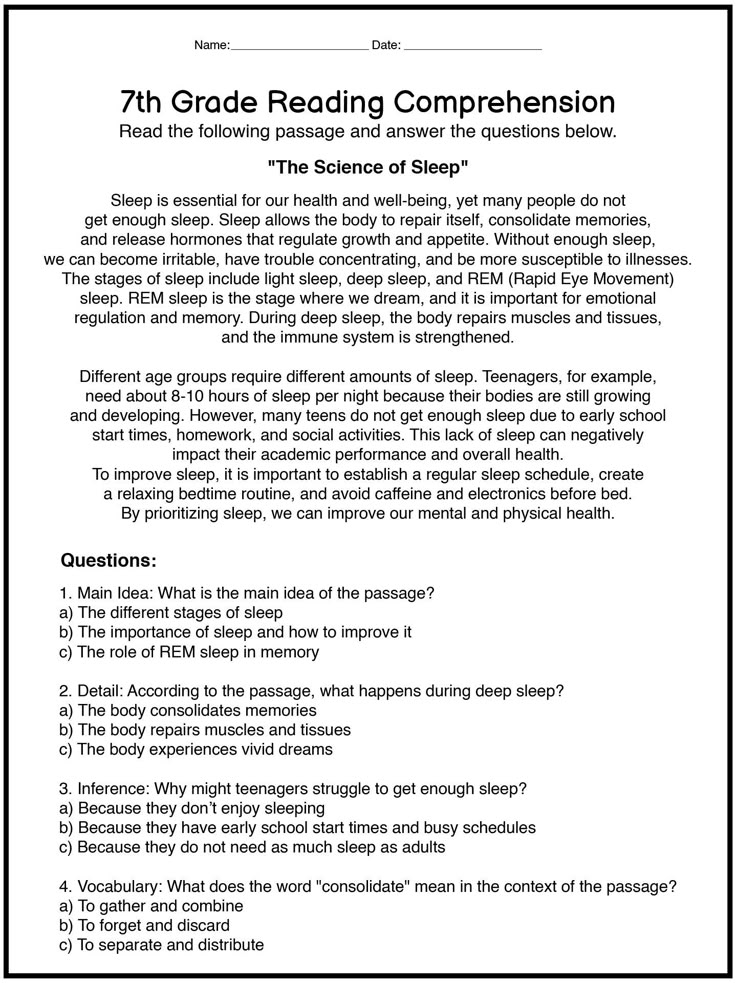 Name:____________________ Date: ____________________

7th Grade Reading Comprehension

Read the following passage and answer the questions below.

"The Science of Sleep"

Sleep is essential for our health and well-being, yet many people do not get enough sleep. Sleep allows the body to repair itself, consolidate memories, and release hormones that regulate growth and appetite. Without enough sleep, we can become irritable, have trouble concentrating, and be more susceptible to illnesses. The stages of sleep include light sleep, deep sleep, and REM (Rapid Eye Movement) sleep. REM sleep is the stage where we dream, and it is important for emotional regulation and memory. During deep sleep, the body repairs muscles and tissues, and the immune system is strengthened.

Different age groups require different amounts of sleep. Teenagers, for example, need about 8-10 hours of sleep per night because their bodies are still growing and developing. However, many teens do not get enough sleep due to early school start times, homework, and social activities. This lack of sleep can negatively impact their academic performance and overall health. To improve sleep, it is important to establish a regular sleep schedule, create a relaxing bedtime routine, and avoid caffeine and electronics before bed. By prioritizing sleep, we can improve our mental and physical health.

Questions:

1. Main Idea: What is the main idea of the passage?
a) The different stages of sleep
b) The importance of sleep and how to improve it
c) The role of REM sleep in memory

2. Detail: According to the passage, what happens during deep sleep?
a) The body consolidates memories
b) The body repairs muscles and tissues
c) The body experiences vivid dreams

3. Inference: Why might teenagers struggle to get enough sleep?
a) Because they don't enjoy sleeping
b) Because they have early school start times and busy schedules
c) Because they do not need as much sleep as adults

4. Vocabulary: What does the word "consolidate" mean in the context of the passage?
a) To gather and combine
b) To forget and discard
c) To separate and distribute